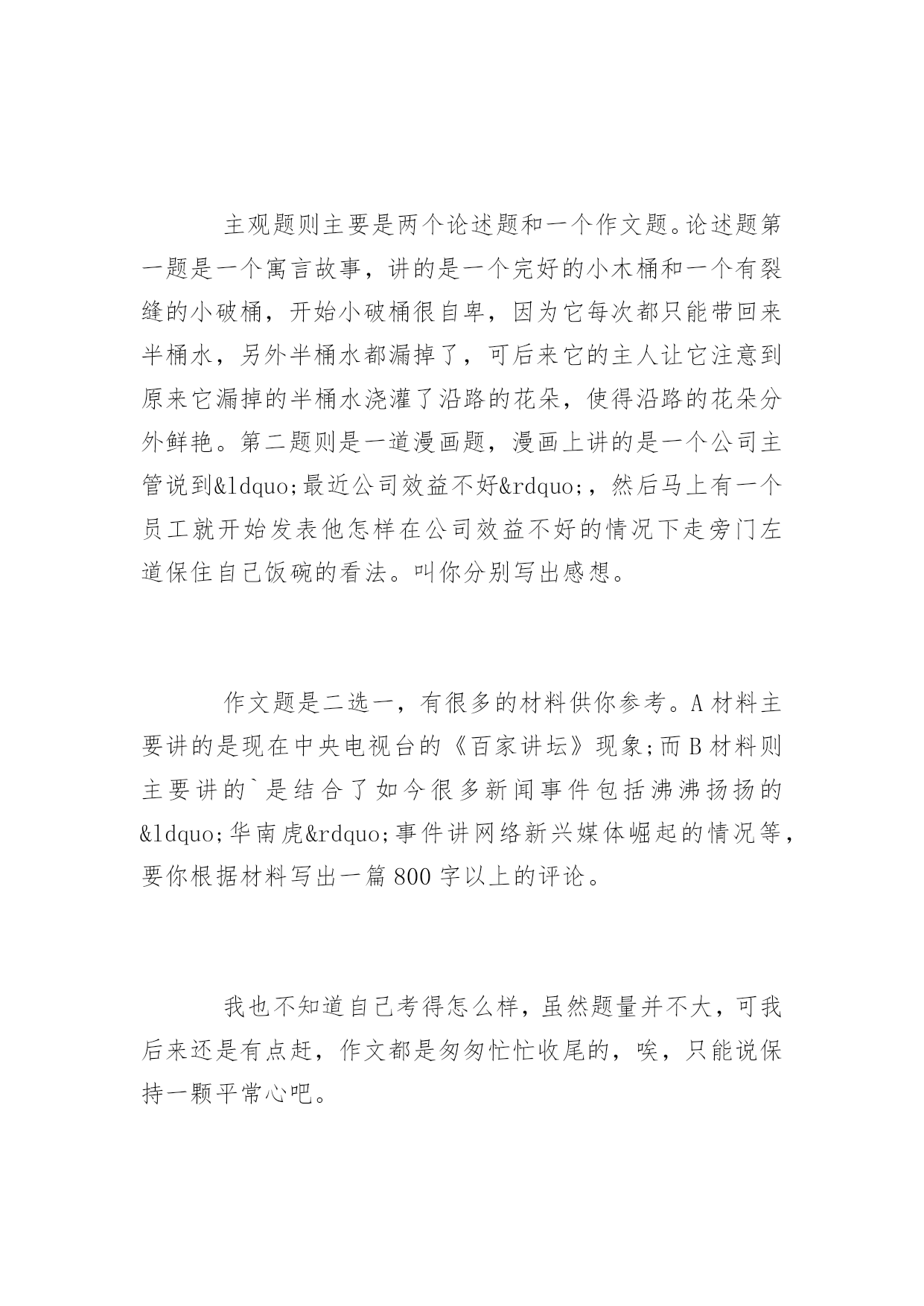 主观题则主要是两个论述题和一个作文题。论述题第一题是一个寓言故事，讲的是一个完好的小木桶和一个有裂缝的小破桶，开始小破桶很自卑，因为它每次都只能带回来半桶水，另外半桶水都漏掉了，可后来它的主人让它注意到原来它漏掉的半桶水浇灌了沿路的花朵，使得沿路的花朵分外鲜艳。第二题则是一道漫画题，漫画上讲的是一个公司主管说到&ldquo;最近公司效益不好&rdquo;，然后马上有一个员工就开始发表他怎样在公司效益不好的情况下走旁门左道保住自己饭碗的看法。叫你分别写出感想。

作文题是二选一，有很多的材料供你参考。A 材料主要讲的是现在中央电视台的《百家讲坛》现象;而 B 材料则主要讲的`是结合了如今很多新闻事件包括沸沸扬扬的&ldquo;华南虎&rdquo;事件讲网络新兴媒体崛起的情况等，要你根据材料写出一篇 800 字以上的评论。

我也不知道自己考得怎么样，虽然题量并不大，可我后来还是有点赶，作文都是匆匆忙忙收尾的，唉，只能说保持一颗平常心吧。